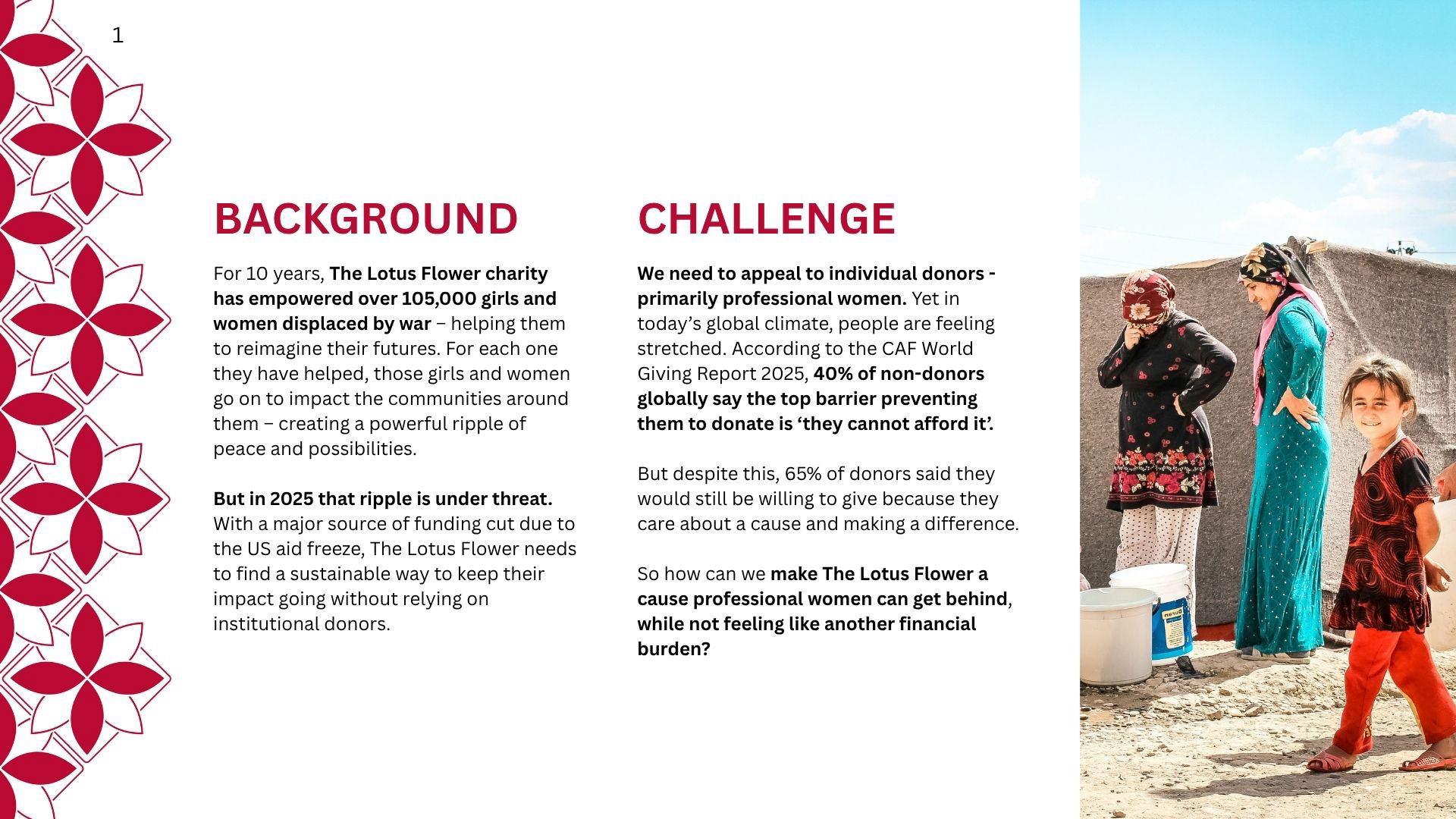 1

BACKGROUND

For 10 years, The Lotus Flower charity has empowered over 105,000 girls and women displaced by war – helping them to reimagine their futures. For each one they have helped, those girls and women go on to impact the communities around them – creating a powerful ripple of peace and possibilities.

But in 2025 that ripple is under threat. With a major source of funding cut due to the US aid freeze, The Lotus Flower needs to find a sustainable way to keep their impact going without relying on institutional donors.

CHALLENGE

We need to appeal to individual donors - primarily professional women. Yet in today's global climate, people are feeling stretched. According to the CAF World Giving Report 2025, 40% of non-donors globally say the top barrier preventing them to donate is 'they cannot afford it'.

But despite this, 65% of donors said they would still be willing to give because they care about a cause and making a difference.

So how can we make The Lotus Flower a cause professional women can get behind, while not feeling like another financial burden?